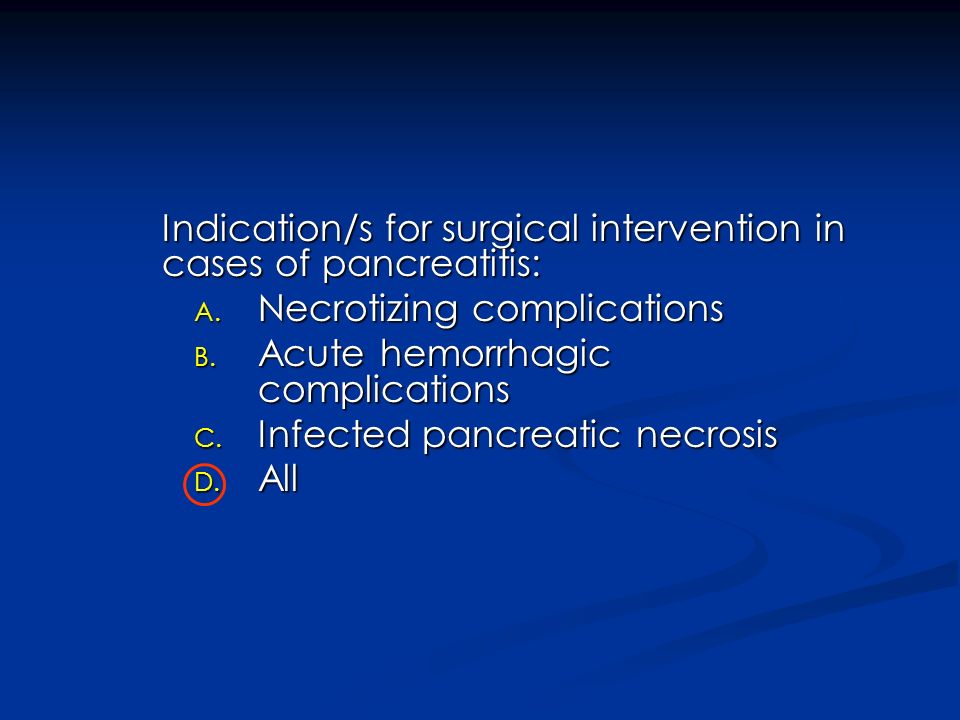 Indication/s for surgical intervention in cases of pancreatitis:

A. Necrotizing complications
B. Acute hemorrhagic complications
C. Infected pancreatic necrosis
D. All